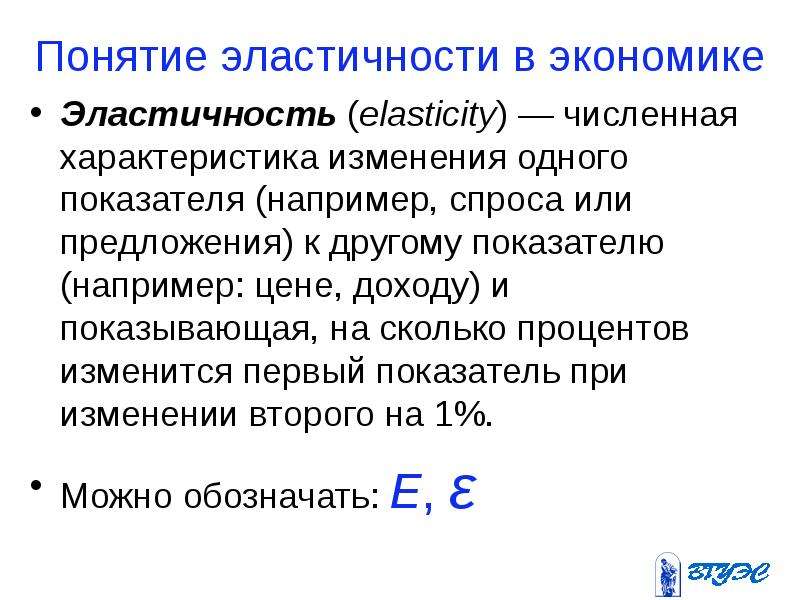 Понятие эластичности в экономике

• Эластичность (elasticity) — численная характеристика изменения одного показателя (например, спроса или предложения) к другому показателю (например: цене, доходу) и показывающая, на сколько процентов изменится первый показатель при изменении второго на 1%.

• Можно обозначать: $E$, $\varepsilon$

ВГУЭС